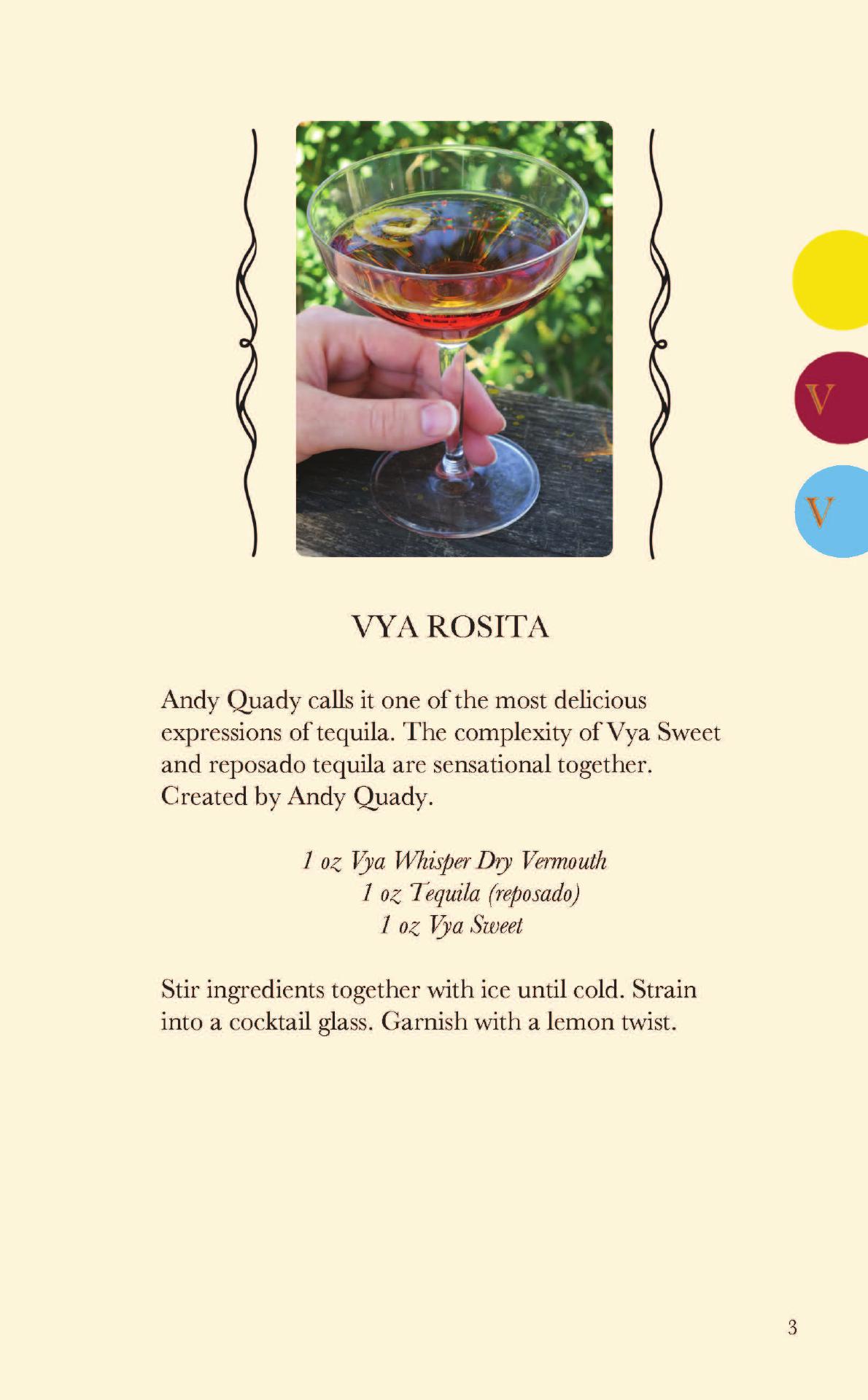 V

V

VYA ROSITA

Andy Quady calls it one of the most delicious expressions of tequila. The complexity of Vya Sweet and reposado tequila are sensational together. Created by Andy Quady.

1 oz Vya Whisper Dry Vermouth
1 oz Tequila (reposado)
1 oz Vya Sweet

Stir ingredients together with ice until cold. Strain into a cocktail glass. Garnish with a lemon twist.

3